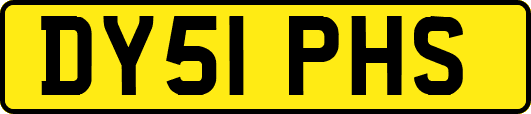 DY51 PHS